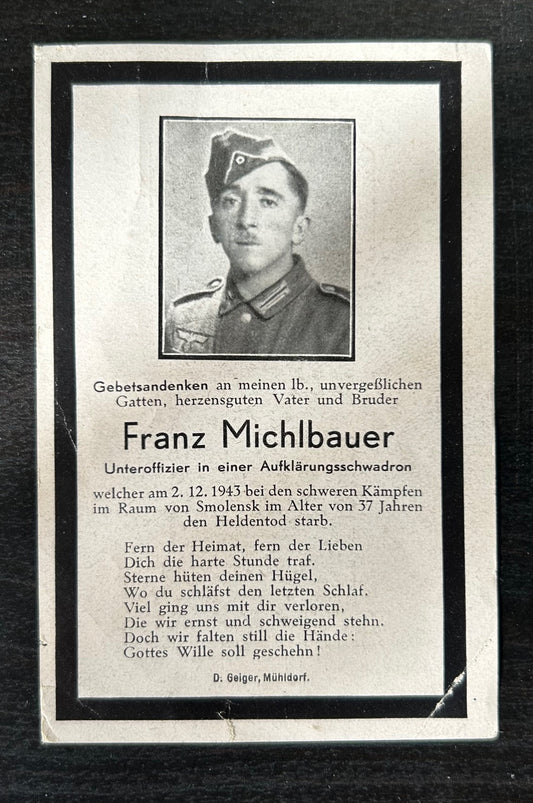 Gebetsandenken an meinen lb., unvergeßlichen Gatten, herzensguten Vater und Bruder

Franz Michlbauer

Unteroffizier in einer Aufklärungsschwadron

welcher am 2. 12. 1943 bei den schweren Kämpfen im Raum von Smolensk im Alter von 37 Jahren den Heldentod starb.

Fern der Heimat, fern der Lieben
Dich die harte Stunde traf.
Sterne hüten deinen Hügel,
Wo du schläfst den letzten Schlaf.
Viel ging uns mit dir verloren,
Die wir ernst und schweigend stehn.
Doch wir falten still die Hände:
Gottes Wille soll geschehn!

D. Geiger, Mühldorf.